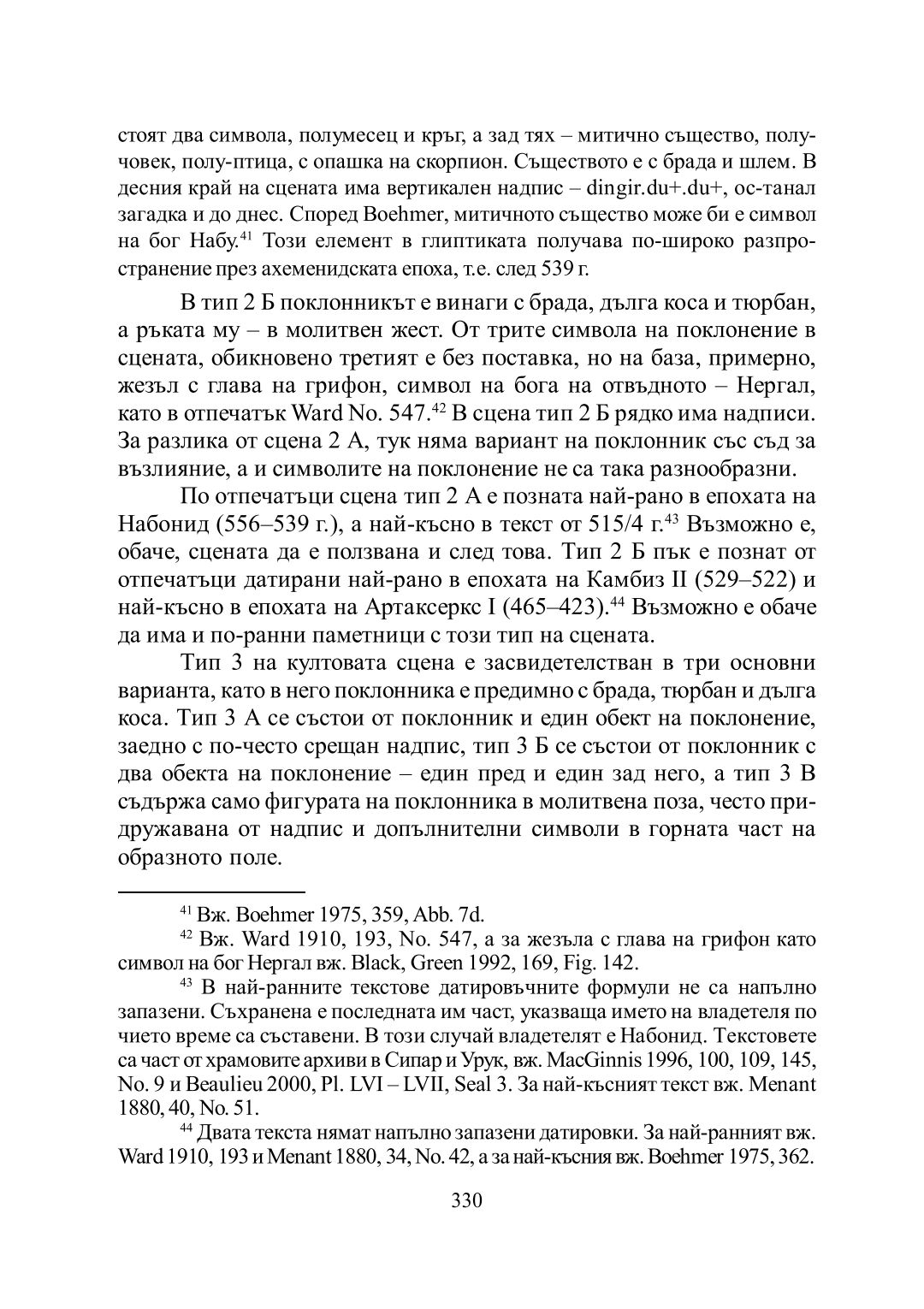 стоят два символа, полумесец и кръг, а зад тях – митично същество, получовек, полу-птица, с опашка на скорпион. Съществото е с брада и шлем. В десния край на сцената има вертикален надпис – dingir.du+.du+, ос-танал загадка и до днес. Според Boehmer, митичното същество може би е символ на бог Набу.$^{41}$ Този елемент в глиптиката получава по-широко разпространение през ахеменидската епоха, т.е. след 539 г.

В тип 2 Б поклонникът е винаги с брада, дълга коса и тюрбан, а ръката му – в молитвен жест. От трите символа на поклонение в сцената, обикновено третият е без поставка, но на база, примерно, жезъл с глава на грифон, символ на бога на отвъдното – Нергал, като в отпечатък Ward No. 547.$^{42}$ В сцена тип 2 Б рядко има надписи. За разлика от сцена 2 А, тук няма вариант на поклонник със съд за възлияние, а и символите на поклонение не са така разнообразни.

По отпечатъци сцена тип 2 А е позната най-рано в епохата на Набонид (556–539 г.), а най-късно в текст от 515/4 г.$^{43}$ Възможно е, обаче, сцената да е ползвана и след това. Тип 2 Б пък е познат от отпечатъци датирани най-рано в епохата на Камбиз II (529–522) и най-късно в епохата на Артаксеркс I (465–423).$^{44}$ Възможно е обаче да има и по-ранни паметници с този тип на сцената.

Тип 3 на култовата сцена е засвидетелстван в три основни варианта, като в него поклонника е предимно с брада, тюрбан и дълга коса. Тип 3 А се състои от поклонник и един обект на поклонение, заедно с по-често срещан надпис, тип 3 Б се състои от поклонник с два обекта на поклонение – един пред и един зад него, а тип 3 В съдържа само фигурата на поклонника в молитвена поза, често придружавана от надпис и допълнителни символи в горната част на образното поле.

$^{41}$ Вж. Boehmer 1975, 359, Abb. 7d.

$^{42}$ Вж. Ward 1910, 193, No. 547, а за жезъла с глава на грифон като символ на бог Нергал вж. Black, Green 1992, 169, Fig. 142.

$^{43}$ В най-ранните текстове датировъчните формули не са напълно запазени. Съхранена е последната им част, указваща името на владетеля по чието време са съставени. В този случай владетелят е Набонид. Текстовете са част от храмовите архиви в Сипар и Урук, вж. MacGinnis 1996, 100, 109, 145, No. 9 и Beaulieu 2000, Pl. LVI – LVII, Seal 3. За най-късният текст вж. Menant 1880, 40, No. 51.

$^{44}$ Двата текста нямат напълно запазени датировки. За най-ранният вж. Ward 1910, 193 и Menant 1880, 34, No. 42, а за най-късния вж. Boehmer 1975, 362.

330